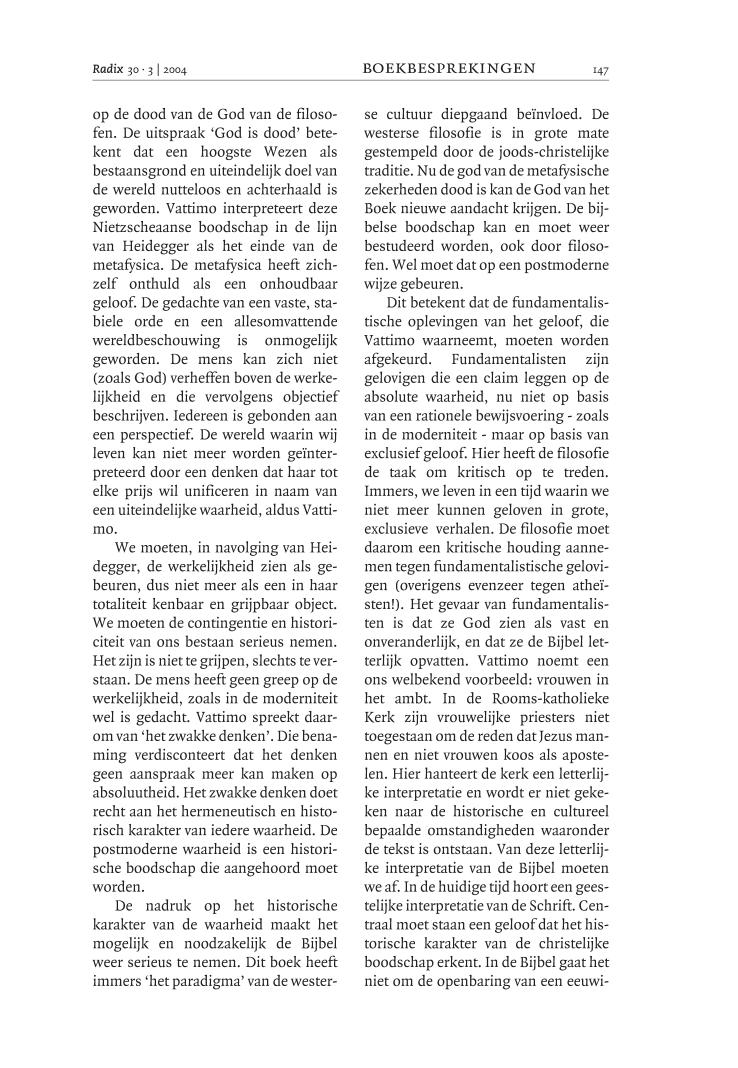 Radix 30 · 3 | 2004

BOEKBESPREKINGEN

147

op de dood van de God van de filosofen. De uitspraak 'God is dood' betekent dat een hoogste Wezen als bestaansgrond en uiteindelijk doel van de wereld nutteloos en achterhaald is geworden. Vattimo interpreteert deze Nietzscheaanse boodschap in de lijn van Heidegger als het einde van de metafysica. De metafysica heeft zichzelf onthuld als een onhoudbaar geloof. De gedachte van een vaste, stabiele orde en een allesomvattende wereldbeschouwing is onmogelijk geworden. De mens kan zich niet (zoals God) verheffen boven de werkelijkheid en die vervolgens objectief beschrijven. Iedereen is gebonden aan een perspectief. De wereld waarin wij leven kan niet meer worden geïnterpreteerd door een denken dat haar tot elke prijs wil unificeren in naam van een uiteindelijke waarheid, aldus Vattimo.

We moeten, in navolging van Heidegger, de werkelijkheid zien als gebeuren, dus niet meer als een in haar totaliteit kenbaar en grijpbaar object. We moeten de contingentie en historiciteit van ons bestaan serieus nemen. Het zijn is niet te grijpen, slechts te verstaan. De mens heeft geen greep op de werkelijkheid, zoals in de moderniteit wel is gedacht. Vattimo spreekt daarom van 'het zwakke denken'. Die benaming verdisconteert dat het denken geen aanspraak meer kan maken op absoluutheid. Het zwakke denken doet recht aan het hermeneutisch en historisch karakter van iedere waarheid. De postmoderne waarheid is een historische boodschap die aangehoord moet worden.

De nadruk op het historische karakter van de waarheid maakt het mogelijk en noodzakelijk de Bijbel weer serieus te nemen. Dit boek heeft immers 'het paradigma' van de westerse cultuur diepgaand beïnvloed. De westerse filosofie is in grote mate gestempeld door de joods-christelijke traditie. Nu de god van de metafysische zekerheden dood is kan de God van het Boek nieuwe aandacht krijgen. De bijbelse boodschap kan en moet weer bestudeerd worden, ook door filosofen. Wel moet dat op een postmoderne wijze gebeuren.

Dit betekent dat de fundamentalistische oplevingen van het geloof, die Vattimo waarneemt, moeten worden afgekeurd. Fundamentalisten zijn gelovigen die een claim leggen op de absolute waarheid, nu niet op basis van een rationele bewijsvoering - zoals in de moderniteit - maar op basis van exclusief geloof. Hier heeft de filosofie de taak om kritisch op te treden. Immers, we leven in een tijd waarin we niet meer kunnen geloven in grote, exclusieve verhalen. De filosofie moet daarom een kritische houding aannemen tegen fundamentalistische gelovigen (overigens evenzeer tegen atheïsten!). Het gevaar van fundamentalisten is dat ze God zien als vast en onveranderlijk, en dat ze de Bijbel letterlijk opvatten. Vattimo noemt een ons welbekend voorbeeld: vrouwen in het ambt. In de Rooms-katholieke Kerk zijn vrouwelijke priesters niet toegestaan om de reden dat Jezus mannen en niet vrouwen koos als apostelen. Hier hanteert de kerk een letterlijke interpretatie en wordt er niet gekeken naar de historische en cultureel bepaalde omstandigheden waaronder de tekst is ontstaan. Van deze letterlijke interpretatie van de Bijbel moeten we af. In de huidige tijd hoort een geestelijke interpretatie van de Schrift. Centraal moet staan een geloof dat het historische karakter van de christelijke boodschap erkent. In de Bijbel gaat het niet om de openbaring van een eeuwi-